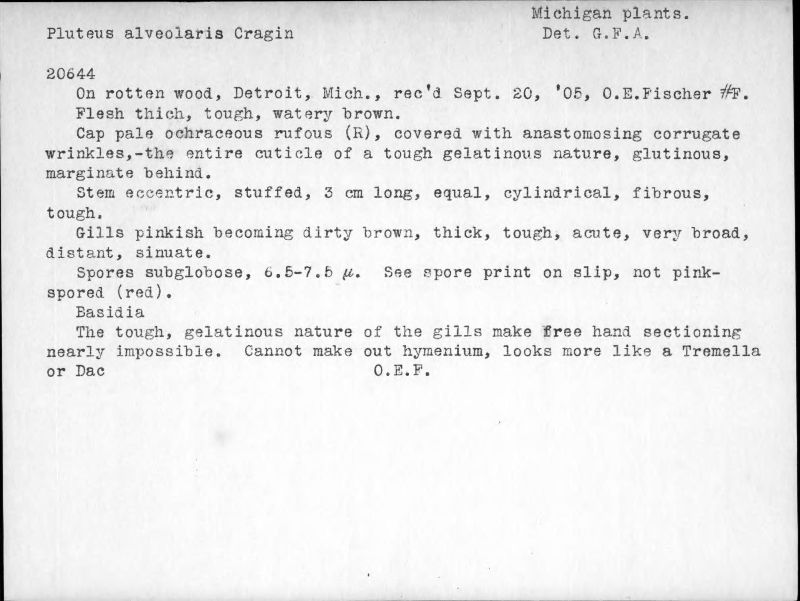 Michigan plants.
Pluteus alveolaris Cragin Det. G.F.A.

20644
On rotten wood, Detroit, Mich., rec'd Sept. 20, '05, O.E.Fischer #F.
Flesh thich, tough, watery brown.
Cap pale ochraceous rufous (R), covered with anastomosing corrugate wrinkles,-the entire cuticle of a tough gelatinous nature, glutinous, marginate behind.
Stem eccentric, stuffed, 3 cm long, equal, cylindrical, fibrous, tough.
Gills pinkish becoming dirty brown, thick, tough, acute, very broad, distant, sinuate.
Spores subglobose, 6.5-7.5 $\mu$. See spore print on slip, not pink-spored (red).
Basidia
The tough, gelatinous nature of the gills make free hand sectioning nearly impossible. Cannot make out hymenium, looks more like a Tremella or Dac O.E.F.